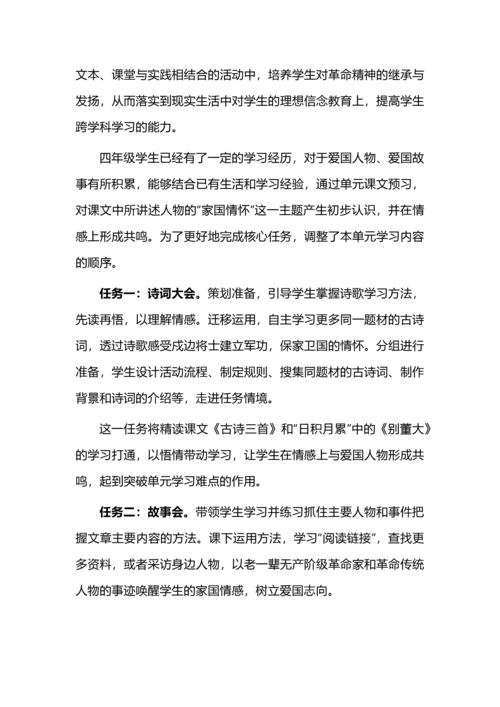 文本、课堂与实践相结合的活动中，培养学生对革命精神的继承与发扬，从而落实到现实生活中对学生的理想信念教育上，提高学生跨学科学习的能力。

四年级学生已经有了一定的学习经历，对于爱国人物、爱国故事有所积累，能够结合已有生活和学习经验，通过单元课文预习，对课文中所讲述人物的“家国情怀”这一主题产生初步认识，并在情感上形成共鸣。为了更好地完成核心任务，调整了本单元学习内容的顺序。

任务一：诗词大会。策划准备，引导学生掌握诗歌学习方法，先读再悟，以理解情感。迁移运用，自主学习更多同一题材的古诗词，透过诗歌感受戍边将士建立军功，保家卫国的情怀。分组进行准备，学生设计活动流程、制定规则、搜集同题材的古诗词、制作背景和诗词的介绍等，走进任务情境。

这一任务将精读课文《古诗三首》和“日积月累”中的《别董大》的学习打通，以悟情带动学习，让学生在情感上与爱国人物形成共鸣，起到突破单元学习难点的作用。

任务二：故事会。带领学生学习并练习抓住主要人物和事件把握文章主要内容的方法。课下运用方法，学习“阅读链接”，查找更多资料，或者采访身边人物，以老一辈无产阶级革命家和革命传统人物的事迹唤醒学生的家国情感，树立爱国志向。